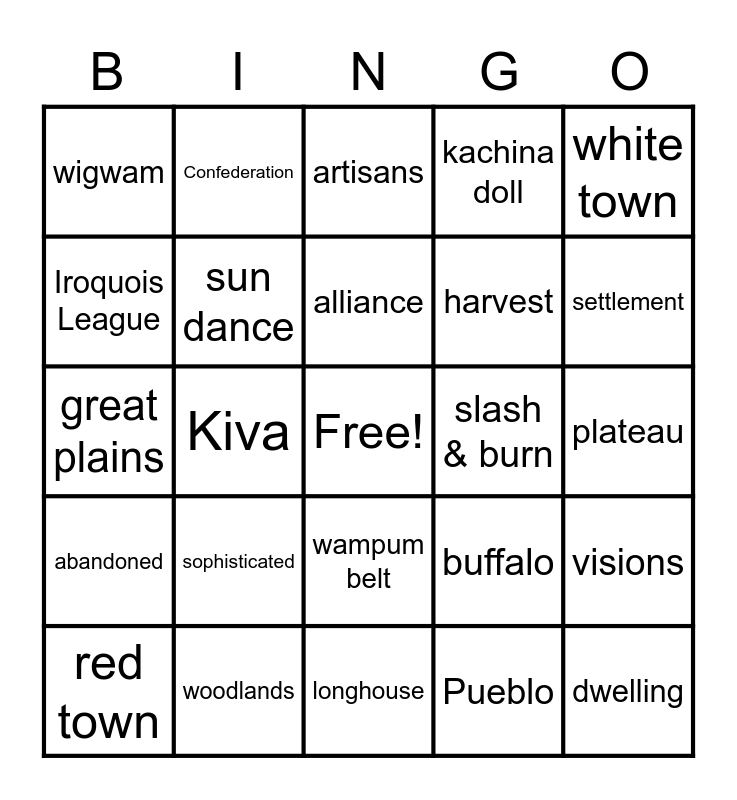 | B | I | N | G | O |
|---|---|---|---|---|
| wigwam | Confederation | artisans | kachina doll | white town |
| Iroquois League | sun dance | alliance | harvest | settlement |
| great plains | Kiva | Free! | slash & burn | plateau |
| abandoned | sophisticated | wampum belt | buffalo | visions |
| red town | woodlands | longhouse | Pueblo | dwelling |